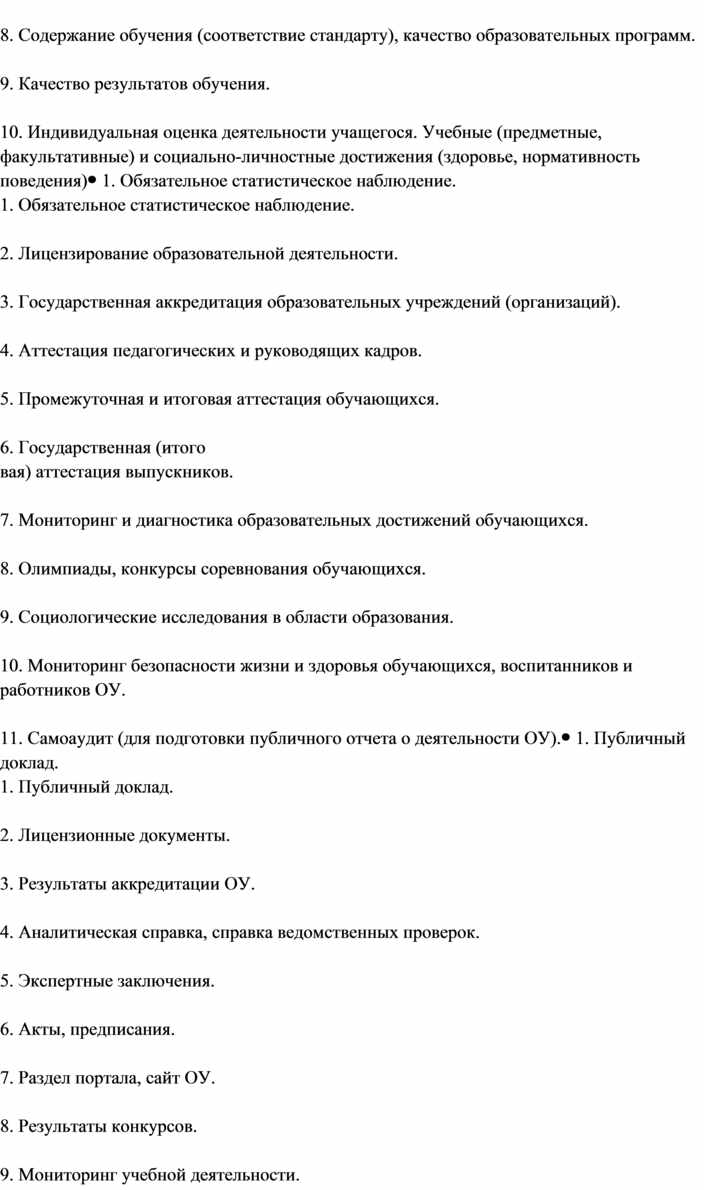 8. Содержание обучения (соответствие стандарту), качество образовательных программ.

9. Качество результатов обучения.

10. Индивидуальная оценка деятельности учащегося. Учебные (предметные, факультативные) и социально-личностные достижения (здоровье, нормативность поведения)• 1. Обязательное статистическое наблюдение.
1. Обязательное статистическое наблюдение.

2. Лицензирование образовательной деятельности.

3. Государственная аккредитация образовательных учреждений (организаций).

4. Аттестация педагогических и руководящих кадров.

5. Промежуточная и итоговая аттестация обучающихся.

6. Государственная (итого
вая) аттестация выпускников.

7. Мониторинг и диагностика образовательных достижений обучающихся.

8. Олимпиады, конкурсы соревнования обучающихся.

9. Социологические исследования в области образования.

10. Мониторинг безопасности жизни и здоровья обучающихся, воспитанников и работников ОУ.

11. Самоаудит (для подготовки публичного отчета о деятельности ОУ).• 1. Публичный доклад.
1. Публичный доклад.

2. Лицензионные документы.

3. Результаты аккредитации ОУ.

4. Аналитическая справка, справка ведомственных проверок.

5. Экспертные заключения.

6. Акты, предписания.

7. Раздел портала, сайт ОУ.

8. Результаты конкурсов.

9. Мониторинг учебной деятельности.